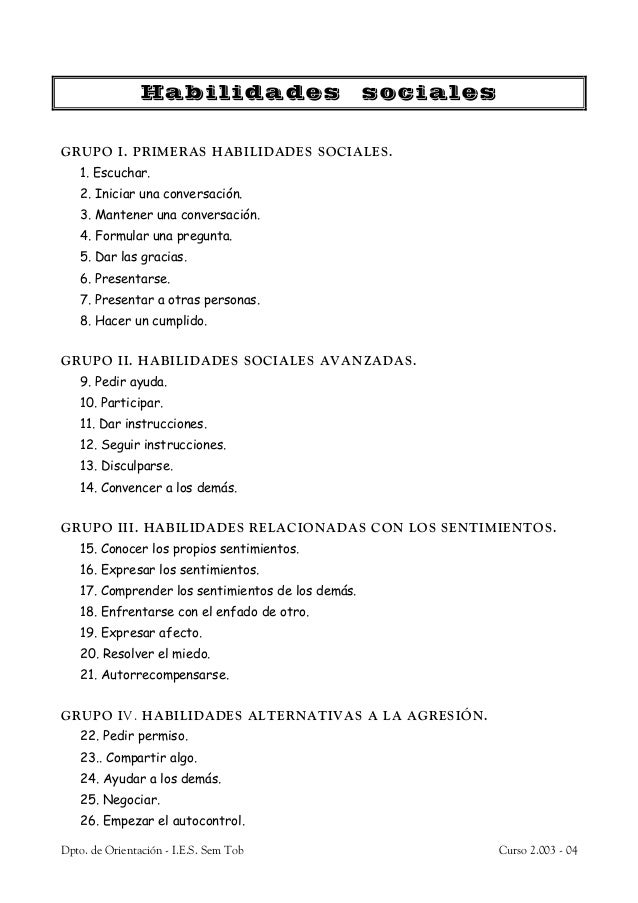 Habilidades sociales

GRUPO I. PRIMERAS HABILIDADES SOCIALES.
1. Escuchar.
2. Iniciar una conversación.
3. Mantener una conversación.
4. Formular una pregunta.
5. Dar las gracias.
6. Presentarse.
7. Presentar a otras personas.
8. Hacer un cumplido.

GRUPO II. HABILIDADES SOCIALES AVANZADAS.
9. Pedir ayuda.
10. Participar.
11. Dar instrucciones.
12. Seguir instrucciones.
13. Disculparse.
14. Convencer a los demás.

GRUPO III. HABILIDADES RELACIONADAS CON LOS SENTIMIENTOS.
15. Conocer los propios sentimientos.
16. Expresar los sentimientos.
17. Comprender los sentimientos de los demás.
18. Enfrentarse con el enfado de otro.
19. Expresar afecto.
20. Resolver el miedo.
21. Autorrecompensarse.

GRUPO IV. HABILIDADES ALTERNATIVAS A LA AGRESIÓN.
22. Pedir permiso.
23.. Compartir algo.
24. Ayudar a los demás.
25. Negociar.
26. Empezar el autocontrol.

Dpto. de Orientación - I.E.S. Sem Tob

Curso 2.003 - 04